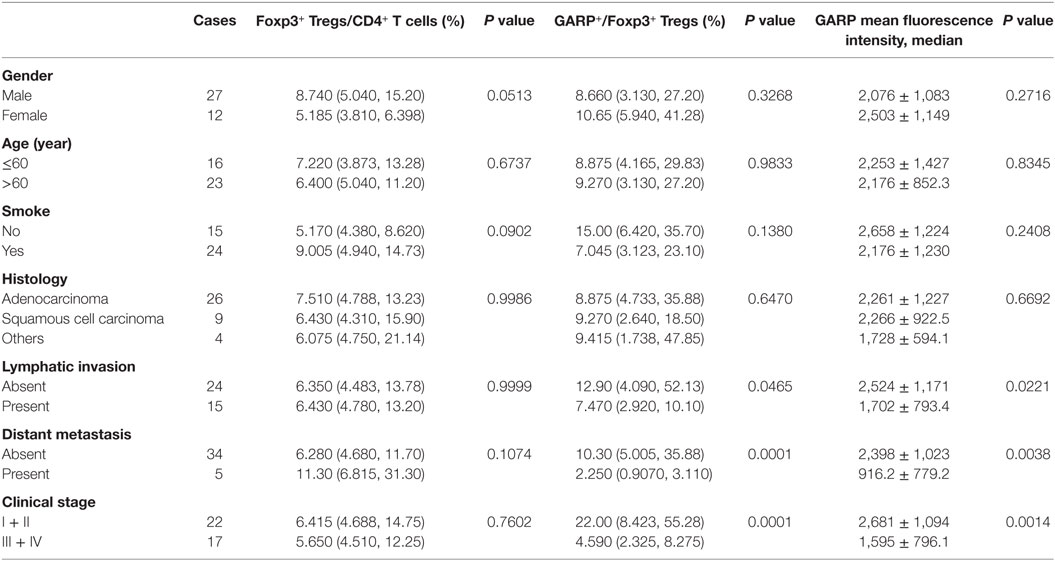 | | Cases | Foxp3$^+$ Tregs/CD4$^+$ T cells (%) | *P* value | GARP$^+$/Foxp3$^+$ Tregs (%) | *P* value | GARP mean fluorescence intensity, median | *P* value |
|---|---|---|---|---|---|---|---|
| **Gender** | | | | | | | |
| Male | 27 | 8.740 (5.040, 15.20) | 0.0513 | 8.660 (3.130, 27.20) | 0.3268 | 2,076 ± 1,083 | 0.2716 |
| Female | 12 | 5.185 (3.810, 6.398) | | 10.65 (5.940, 41.28) | | 2,503 ± 1,149 | |
| **Age (year)** | | | | | | | |
| ≤60 | 16 | 7.220 (3.873, 13.28) | 0.6737 | 8.875 (4.165, 29.83) | 0.9833 | 2,253 ± 1,427 | 0.8345 |
| >60 | 23 | 6.400 (5.040, 11.20) | | 9.270 (3.130, 27.20) | | 2,176 ± 852.3 | |
| **Smoke** | | | | | | | |
| No | 15 | 5.170 (4.380, 8.620) | 0.0902 | 15.00 (6.420, 35.70) | 0.1380 | 2,658 ± 1,224 | 0.2408 |
| Yes | 24 | 9.005 (4.940, 14.73) | | 7.045 (3.123, 23.10) | | 2,176 ± 1,230 | |
| **Histology** | | | | | | | |
| Adenocarcinoma | 26 | 7.510 (4.788, 13.23) | 0.9986 | 8.875 (4.733, 35.88) | 0.6470 | 2,261 ± 1,227 | 0.6692 |
| Squamous cell carcinoma | 9 | 6.430 (4.310, 15.90) | | 9.270 (2.640, 18.50) | | 2,266 ± 922.5 | |
| Others | 4 | 6.075 (4.750, 21.14) | | 9.415 (1.738, 47.85) | | 1,728 ± 594.1 | |
| **Lymphatic invasion** | | | | | | | |
| Absent | 24 | 6.350 (4.483, 13.78) | 0.9999 | 12.90 (4.090, 52.13) | 0.0465 | 2,524 ± 1,171 | 0.0221 |
| Present | 15 | 6.430 (4.780, 13.20) | | 7.470 (2.920, 10.10) | | 1,702 ± 793.4 | |
| **Distant metastasis** | | | | | | | |
| Absent | 34 | 6.280 (4.680, 11.70) | 0.1074 | 10.30 (5.005, 35.88) | 0.0001 | 2,398 ± 1,023 | 0.0038 |
| Present | 5 | 11.30 (6.815, 31.30) | | 2.250 (0.9070, 3.110) | | 916.2 ± 779.2 | |
| **Clinical stage** | | | | | | | |
| I + II | 22 | 6.415 (4.688, 14.75) | 0.7602 | 22.00 (8.423, 55.28) | 0.0001 | 2,681 ± 1,094 | 0.0014 |
| III + IV | 17 | 5.650 (4.510, 12.25) | | 4.590 (2.325, 8.275) | | 1,595 ± 796.1 | |